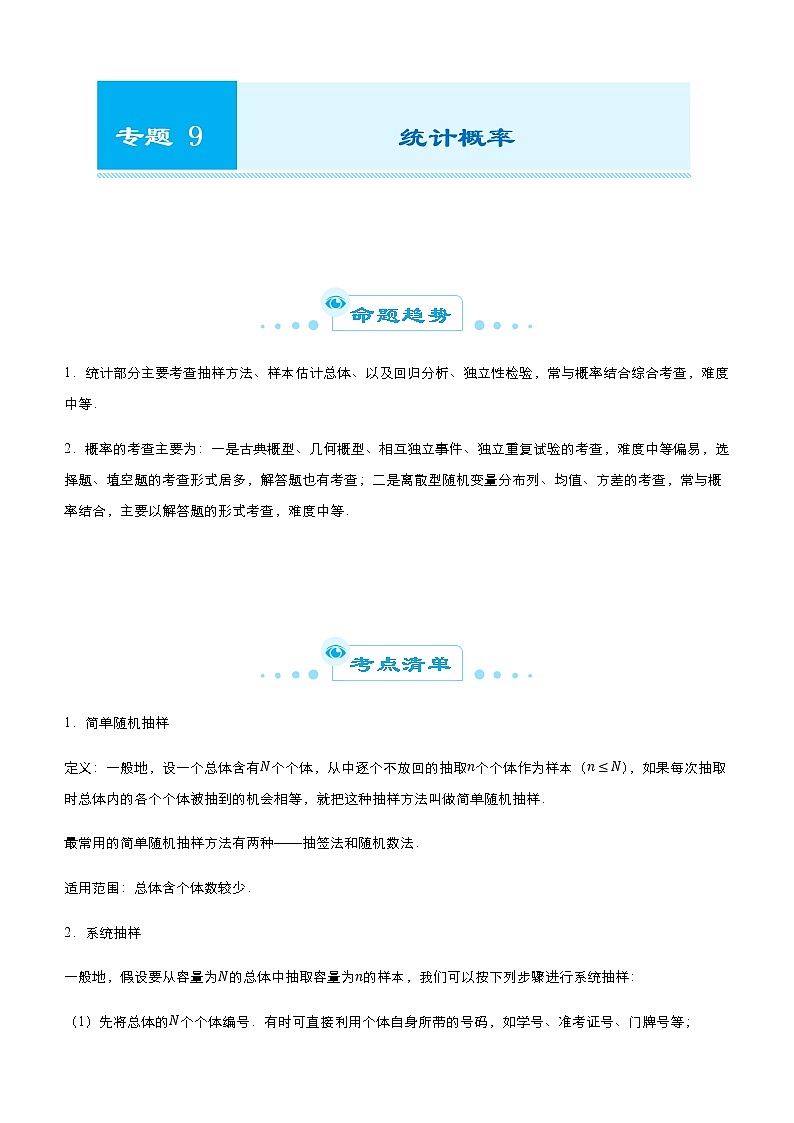 专题 9

统计概率

命题趋势

1．统计部分主要考查抽样方法、样本估计总体、以及回归分析、独立性检验，常与概率结合综合考查，难度中等．

2．概率的考查主要为：一是古典概型、几何概型、相互独立事件、独立重复试验的考查，难度中等偏易，选择题、填空题的考查形式居多，解答题也有考查；二是离散型随机变量分布列、均值、方差的考查，常与概率结合，主要以解答题的形式考查，难度中等．

考点清单

1．简单随机抽样

定义：一般地，设一个总体含有$N$个个体，从中逐个不放回的抽取$n$个个体作为样本（$n \leq N$），如果每次抽取时总体内的各个个体被抽到的机会相等，就把这种抽样方法叫做简单随机抽样．

最常用的简单随机抽样方法有两种——抽签法和随机数法．

适用范围：总体含个体数较少．

2．系统抽样

一般地，假设要从容量为$N$的总体中抽取容量为$n$的样本，我们可以按下列步骤进行系统抽样：

（1）先将总体的$N$个个体编号．有时可直接利用个体自身所带的号码，如学号、准考证号、门牌号等；